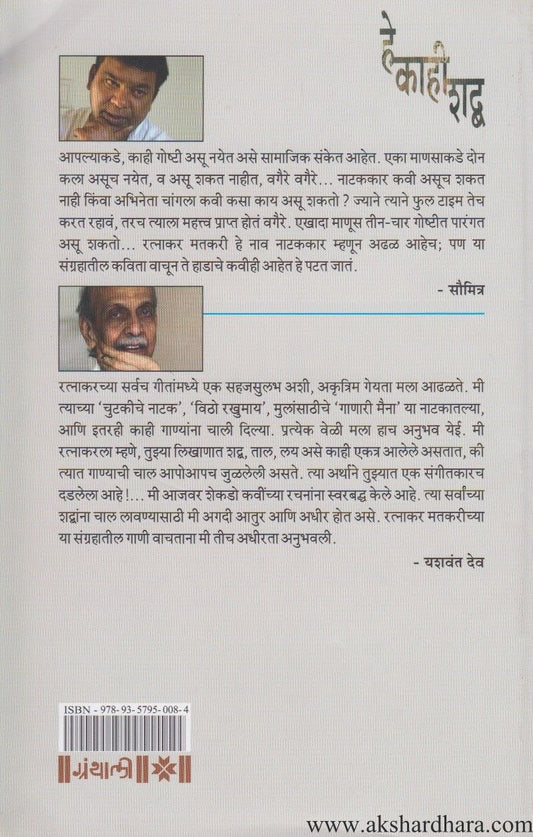 हे काही शब्द

आपल्याकडे, काही गोष्टी असू नयेत असे सामाजिक संकेत आहेत. एका माणसाकडे दोन कला असूच नयेत, व असू शकत नाहीत, वगैरे वगैरे... नाटककार कवी असूच शकत नाही किंवा अभिनेता चांगला कवी कसा काय असू शकतो ? ज्याने त्याने फुल टाइम तेच करत रहावं, तरच त्याला महत्त्व प्राप्त होतं वगैरे. एखादा माणूस तीन-चार गोष्टीत पारंगत असू शकतो... रत्नाकर मतकरी हे नाव नाटककार म्हणून अढळ आहेच; पण या संग्रहातील कविता वाचून ते हाडाचे कवीही आहेत हे पटत जातं.

- सौमित्र

रत्नाकरच्या सर्वच गीतांमध्ये एक सहजसुलभ अशी, अकृत्रिम गेयता मला आढळते. मी त्याच्या 'चुटकीचे नाटक', 'विठो रखुमाय', मुलांसाठीचे 'गाणारी मैना' या नाटकातल्या, आणि इतरही काही गाण्यांना चाली दिल्या. प्रत्येक वेळी मला हाच अनुभव येई. मी रत्नाकरला म्हणे, तुझ्या लिखाणात शब्द, ताल, लय असे काही एकत्र आलेले असतात, की त्यात गाण्याची चाल आपोआपच जुळलेली असते. त्या अर्थाने तुझ्यात एक संगीतकारच दडलेला आहे!... मी आजवर शेकडो कवींच्या रचनांना स्वरबद्ध केले आहे. त्या सर्वांच्या शब्दांना चाल लावण्यासाठी मी अगदी आतुर आणि अधीर होत असे. रत्नाकर मतकरींच्या या संग्रहातील गाणी वाचताना मी तीच अधीरता अनुभवली.

- यशवंत देव

ISBN - 978-93-5795-008-4

ग्रंथाली

www.akshardhara.com